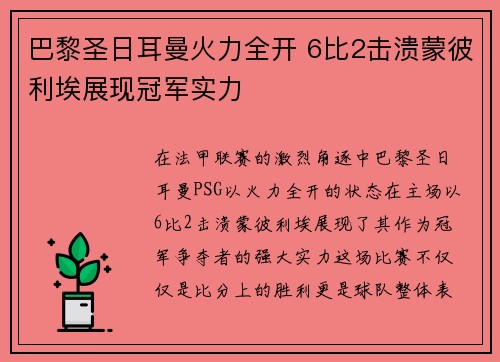 巴黎圣日耳曼火力全开 6比2击溃蒙彼利埃展现冠军实力

在法甲联赛的激烈角逐中巴黎圣日耳曼PSG以火力全开的状态在主场以6比2击溃蒙彼利埃展现了其作为冠军争夺者的强大实力这场比赛不仅仅是比分上的胜利更是球队整体表